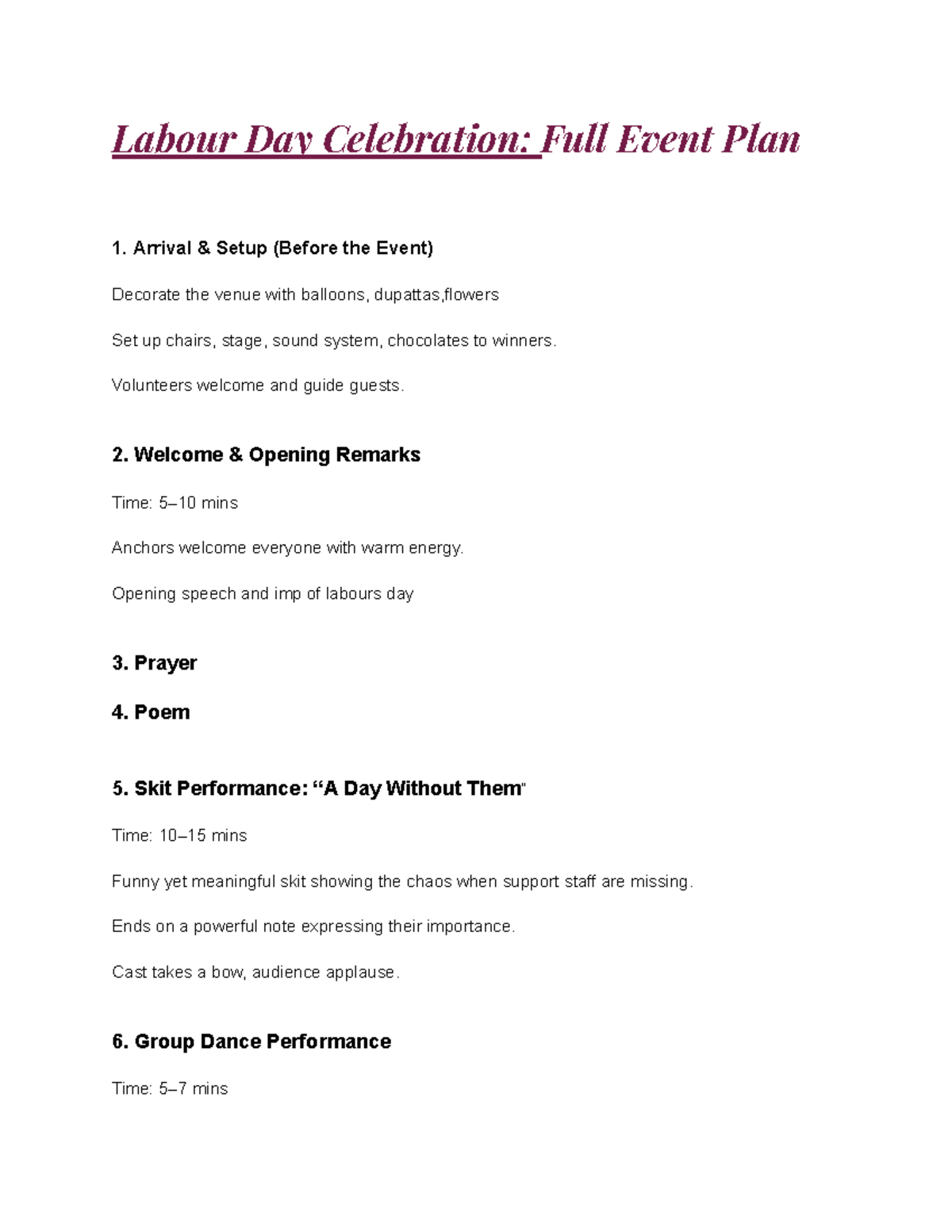 Labour Day Celebration: Full Event Plan

1. Arrival & Setup (Before the Event)

Decorate the venue with balloons, dupattas,flowers

Set up chairs, stage, sound system, chocolates to winners.

Volunteers welcome and guide guests.

2. Welcome & Opening Remarks

Time: 5–10 mins

Anchors welcome everyone with warm energy.

Opening speech and imp of labours day

3. Prayer

4. Poem

5. Skit Performance: "A Day Without Them"

Time: 10–15 mins

Funny yet meaningful skit showing the chaos when support staff are missing.

Ends on a powerful note expressing their importance.

Cast takes a bow, audience applause.

6. Group Dance Performance

Time: 5–7 mins